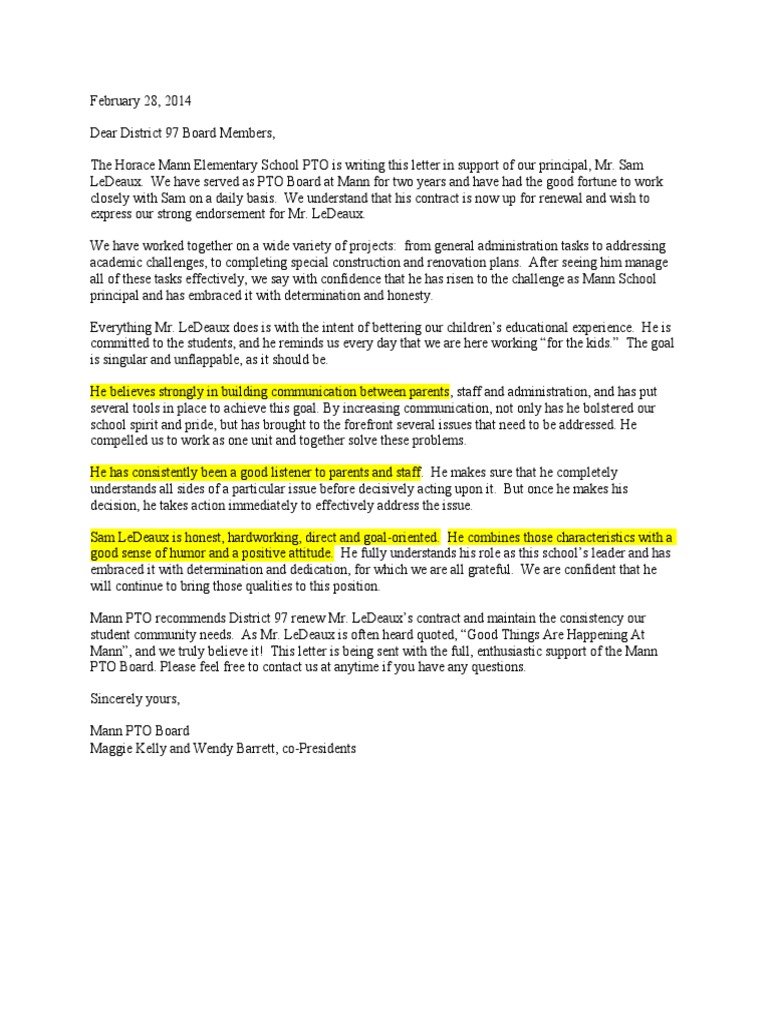 February 28, 2014

Dear District 97 Board Members,

The Horace Mann Elementary School PTO is writing this letter in support of our principal, Mr. Sam LeDeaux. We have served as PTO Board at Mann for two years and have had the good fortune to work closely with Sam on a daily basis. We understand that his contract is now up for renewal and wish to express our strong endorsement for Mr. LeDeaux.

We have worked together on a wide variety of projects: from general administration tasks to addressing academic challenges, to completing special construction and renovation plans. After seeing him manage all of these tasks effectively, we say with confidence that he has risen to the challenge as Mann School principal and has embraced it with determination and honesty.

Everything Mr. LeDeaux does is with the intent of bettering our children's educational experience. He is committed to the students, and he reminds us every day that we are here working "for the kids." The goal is singular and unflappable, as it should be.

He believes strongly in building communication between parents, staff and administration, and has put several tools in place to achieve this goal. By increasing communication, not only has he bolstered our school spirit and pride, but has brought to the forefront several issues that need to be addressed. He compelled us to work as one unit and together solve these problems.

He has consistently been a good listener to parents and staff. He makes sure that he completely understands all sides of a particular issue before decisively acting upon it. But once he makes his decision, he takes action immediately to effectively address the issue.

Sam LeDeaux is honest, hardworking, direct and goal-oriented. He combines those characteristics with a good sense of humor and a positive attitude. He fully understands his role as this school's leader and has embraced it with determination and dedication, for which we are all grateful. We are confident that he will continue to bring those qualities to this position.

Mann PTO recommends District 97 renew Mr. LeDeaux's contract and maintain the consistency our student community needs. As Mr. LeDeaux is often heard quoted, "Good Things Are Happening At Mann", and we truly believe it! This letter is being sent with the full, enthusiastic support of the Mann PTO Board. Please feel free to contact us at anytime if you have any questions.

Sincerely yours,

Mann PTO Board
Maggie Kelly and Wendy Barrett, co-Presidents